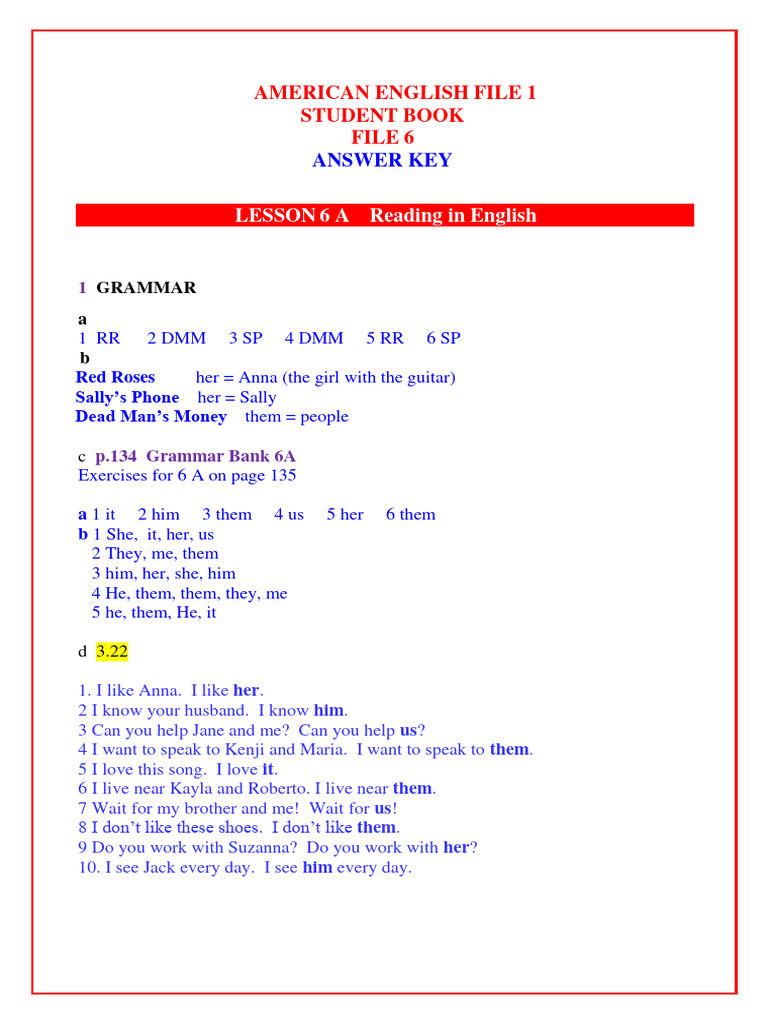 AMERICAN ENGLISH FILE 1
STUDENT BOOK
FILE 6
ANSWER KEY

LESSON 6 A Reading in English

1 GRAMMAR

a
1 RR 2 DMM 3 SP 4 DMM 5 RR 6 SP
b
Red Roses her = Anna (the girl with the guitar)
Sally's Phone her = Sally
Dead Man's Money them = people

c p.134 Grammar Bank 6A
Exercises for 6 A on page 135

a 1 it 2 him 3 them 4 us 5 her 6 them
b 1 She, it, her, us
2 They, me, them
3 him, her, she, him
4 He, them, them, they, me
5 he, them, He, it

d 3.22

1. I like Anna. I like her.
2 I know your husband. I know him.
3 Can you help Jane and me? Can you help us?
4 I want to speak to Kenji and Maria. I want to speak to them.
5 I love this song. I love it.
6 I live near Kayla and Roberto. I live near them.
7 Wait for my brother and me! Wait for us!
8 I don't like these shoes. I don't like them.
9 Do you work with Suzanna? Do you work with her?
10. I see Jack every day. I see him every day.